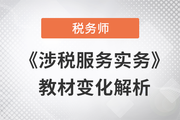 税务师

《涉税服务实务》
教材变化解析